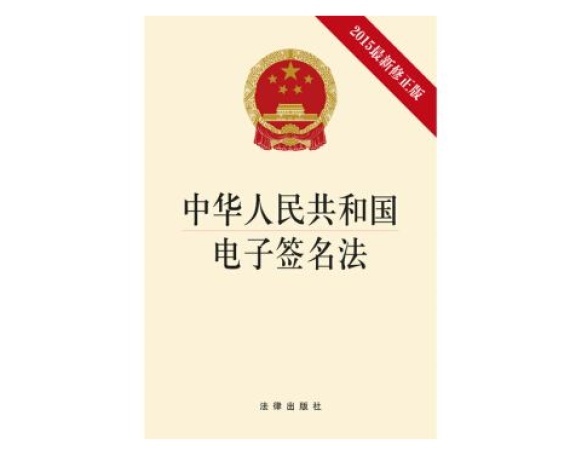 2015最新修正版

中华人民共和国
电子签名法

法律出版社